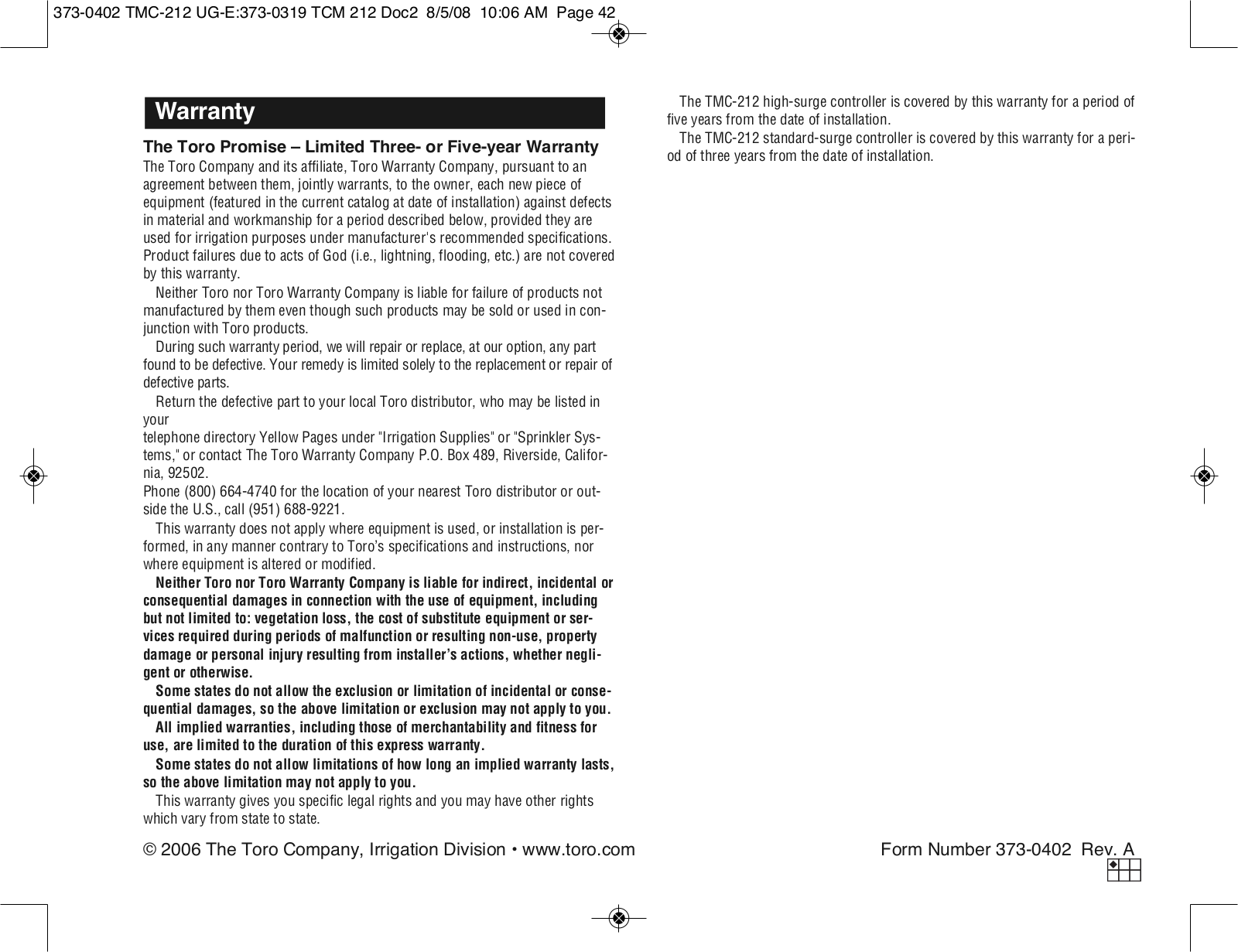 373-0402 TMC-212 UG-E:373-0319 TCM 212 Doc2 8/5/08 10:06 AM Page 42

Warranty

The Toro Promise – Limited Three- or Five-year Warranty

The Toro Company and its affiliate, Toro Warranty Company, pursuant to an agreement between them, jointly warrants, to the owner, each new piece of equipment (featured in the current catalog at date of installation) against defects in material and workmanship for a period described below, provided they are used for irrigation purposes under manufacturer's recommended specifications. Product failures due to acts of God (i.e., lightning, flooding, etc.) are not covered by this warranty.

Neither Toro nor Toro Warranty Company is liable for failure of products not manufactured by them even though such products may be sold or used in conjunction with Toro products.

During such warranty period, we will repair or replace, at our option, any part found to be defective. Your remedy is limited solely to the replacement or repair of defective parts.

Return the defective part to your local Toro distributor, who may be listed in your
telephone directory Yellow Pages under "Irrigation Supplies" or "Sprinkler Systems," or contact The Toro Warranty Company P.O. Box 489, Riverside, California, 92502.
Phone (800) 664-4740 for the location of your nearest Toro distributor or outside the U.S., call (951) 688-9221.

This warranty does not apply where equipment is used, or installation is performed, in any manner contrary to Toro's specifications and instructions, nor where equipment is altered or modified.

Neither Toro nor Toro Warranty Company is liable for indirect, incidental or consequential damages in connection with the use of equipment, including but not limited to: vegetation loss, the cost of substitute equipment or services required during periods of malfunction or resulting non-use, property damage or personal injury resulting from installer's actions, whether negligent or otherwise.

Some states do not allow the exclusion or limitation of incidental or consequential damages, so the above limitation or exclusion may not apply to you.

All implied warranties, including those of merchantability and fitness for use, are limited to the duration of this express warranty.

Some states do not allow limitations of how long an implied warranty lasts, so the above limitation may not apply to you.

This warranty gives you specific legal rights and you may have other rights which vary from state to state.

The TMC-212 high-surge controller is covered by this warranty for a period of five years from the date of installation.

The TMC-212 standard-surge controller is covered by this warranty for a period of three years from the date of installation.

© 2006 The Toro Company, Irrigation Division • www.toro.com

Form Number 373-0402 Rev. A